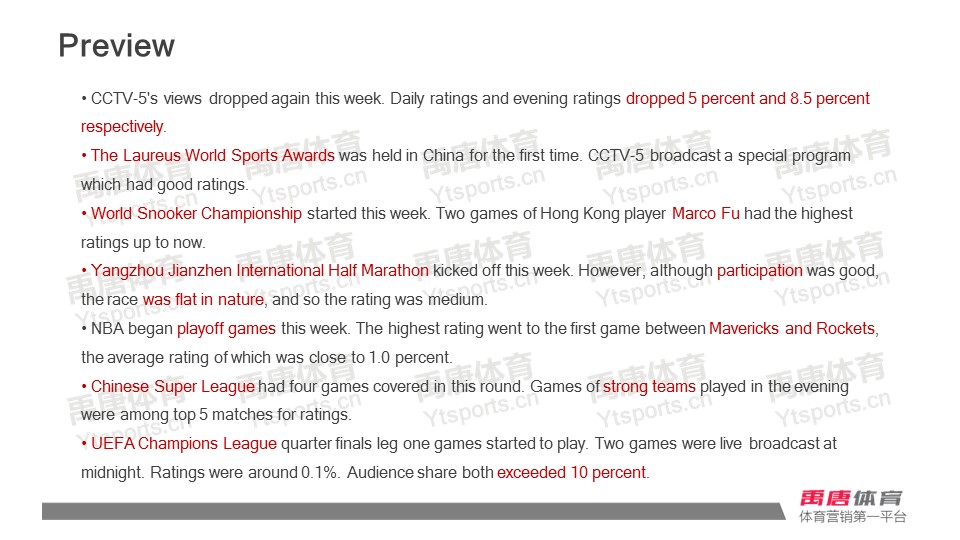 Preview

• CCTV-5's views dropped again this week. Daily ratings and evening ratings dropped 5 percent and 8.5 percent respectively.
• The Laureus World Sports Awards was held in China for the first time. CCTV-5 broadcast a special program which had good ratings.
• World Snooker Championship started this week. Two games of Hong Kong player Marco Fu had the highest ratings up to now.
• Yangzhou Jianzhen International Half Marathon kicked off this week. However, although participation was good, the race was flat in nature, and so the rating was medium.
• NBA began playoff games this week. The highest rating went to the first game between Mavericks and Rockets, the average rating of which was close to 1.0 percent.
• Chinese Super League had four games covered in this round. Games of strong teams played in the evening were among top 5 matches for ratings.
• UEFA Champions League quarter finals leg one games started to play. Two games were live broadcast at midnight. Ratings were around 0.1%. Audience share both exceeded 10 percent.

禹唐体育
体育营销第一平台

禹唐体育
Ytsports.cn